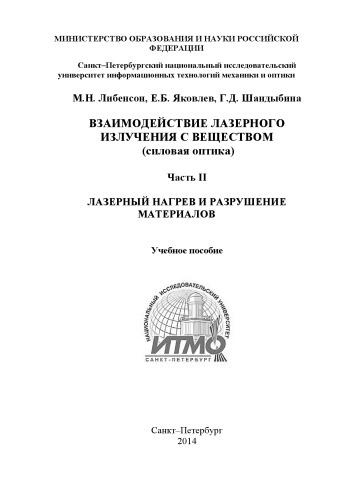 МИНИСТЕРСТВО ОБРАЗОВАНИЯ И НАУКИ РОССИЙСКОЙ ФЕДЕРАЦИИ

Санкт–Петербургский национальный исследовательский университет информационных технологий механики и оптики

М.Н. Либенсон, Е.Б. Яковлев, Г.Д. Шандыбина

ВЗАИМОДЕЙСТВИЕ ЛАЗЕРНОГО ИЗЛУЧЕНИЯ С ВЕЩЕСТВОМ
(силовая оптика)

Часть II

ЛАЗЕРНЫЙ НАГРЕВ И РАЗРУШЕНИЕ МАТЕРИАЛОВ

Учебное пособие

НАЦИОНАЛЬНЫЙ ИССЛЕДОВАТЕЛЬСКИЙ УНИВЕРСИТЕТ
ИТМО
САНКТ-ПЕТЕРБУРГ

Санкт–Петербург
2014